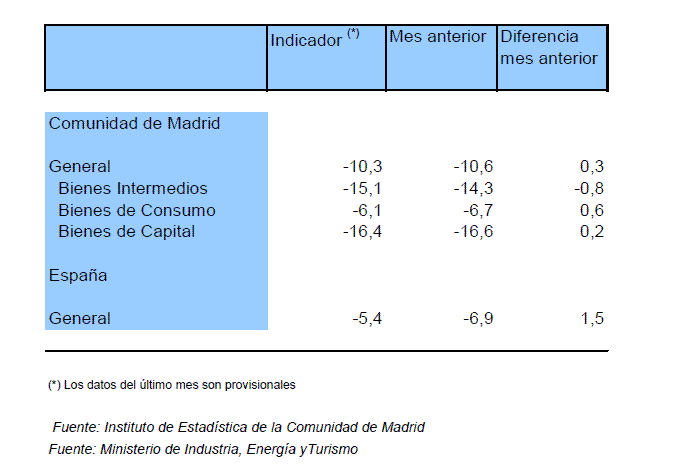 | | Indicador $^{(*)}$ | Mes anterior | Diferencia mes anterior |
|---|---|---|---|
| Comunidad de Madrid | | | |
| General | -10,3 | -10,6 | 0,3 |
| Bienes Intermedios | -15,1 | -14,3 | -0,8 |
| Bienes de Consumo | -6,1 | -6,7 | 0,6 |
| Bienes de Capital | -16,4 | -16,6 | 0,2 |
| España | | | |
| General | -5,4 | -6,9 | 1,5 |

(*) Los datos del último mes son provisionales

Fuente: Instituto de Estadística de la Comunidad de Madrid
Fuente: Ministerio de Industria, Energía yTurismo